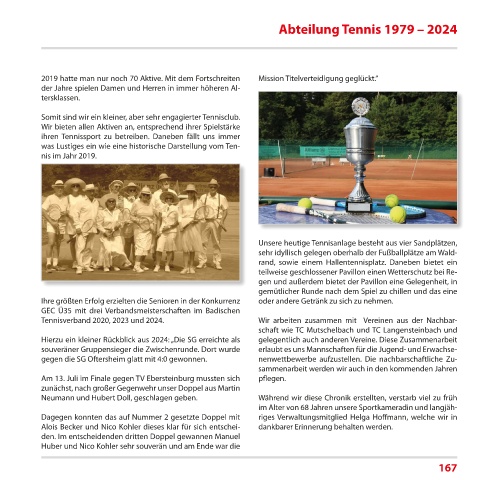 Abteilung Tennis 1979 – 2024

2019 hatte man nur noch 70 Aktive. Mit dem Fortschreiten der Jahre spielen Damen und Herren in immer höheren Altersklassen.

Somit sind wir ein kleiner, aber sehr engagierter Tennisclub. Wir bieten allen Aktiven an, entsprechend ihrer Spielstärke ihren Tennissport zu betreiben. Daneben fällt uns immer was Lustiges ein wie eine historische Darstellung vom Tennis im Jahr 2019.

Ihre größten Erfolg erzielten die Senioren in der Konkurrenz GEC Ü35 mit drei Verbandsmeisterschaften im Badischen Tennisverband 2020, 2023 und 2024.

Hierzu ein kleiner Rückblick aus 2024: „Die SG erreichte als souveräner Gruppensieger die Zwischenrunde. Dort wurde gegen die SG Oftersheim glatt mit 4:0 gewonnen.

Am 13. Juli im Finale gegen TV Ebersteinburg mussten sich zunächst, nach großer Gegenwehr unser Doppel aus Martin Neumann und Hubert Doll, geschlagen geben.

Dagegen konnten das auf Nummer 2 gesetzte Doppel mit Alois Becker und Nico Kohler dieses klar für sich entscheiden. Im entscheidenden dritten Doppel gewannen Manuel Huber und Nico Kohler sehr souverän und am Ende war die Mission Titelverteidigung geglückt."

Unsere heutige Tennisanlage besteht aus vier Sandplätzen, sehr idyllisch gelegen oberhalb der Fußballplätze am Waldrand, sowie einem Hallentennisplatz. Daneben bietet ein teilweise geschlossener Pavillon einen Wetterschutz bei Regen und außerdem bietet der Pavillon eine Gelegenheit, in gemütlicher Runde nach dem Spiel zu chillen und das eine oder andere Getränk zu sich zu nehmen.

Wir arbeiten zusammen mit Vereinen aus der Nachbarschaft wie TC Mutschelbach und TC Langensteinbach und gelegentlich auch anderen Vereine. Diese Zusammenarbeit erlaubt es uns Mannschaften für die Jugend- und Erwachsenenwettbewerbe aufzustellen. Die nachbarschaftliche Zusammenarbeit werden wir auch in den kommenden Jahren pflegen.

Während wir diese Chronik erstellten, verstarb viel zu früh im Alter von 68 Jahren unsere Sportkameradin und langjähriges Verwaltungsmitglied Helga Hoffmann, welche wir in dankbarer Erinnerung behalten werden.

167